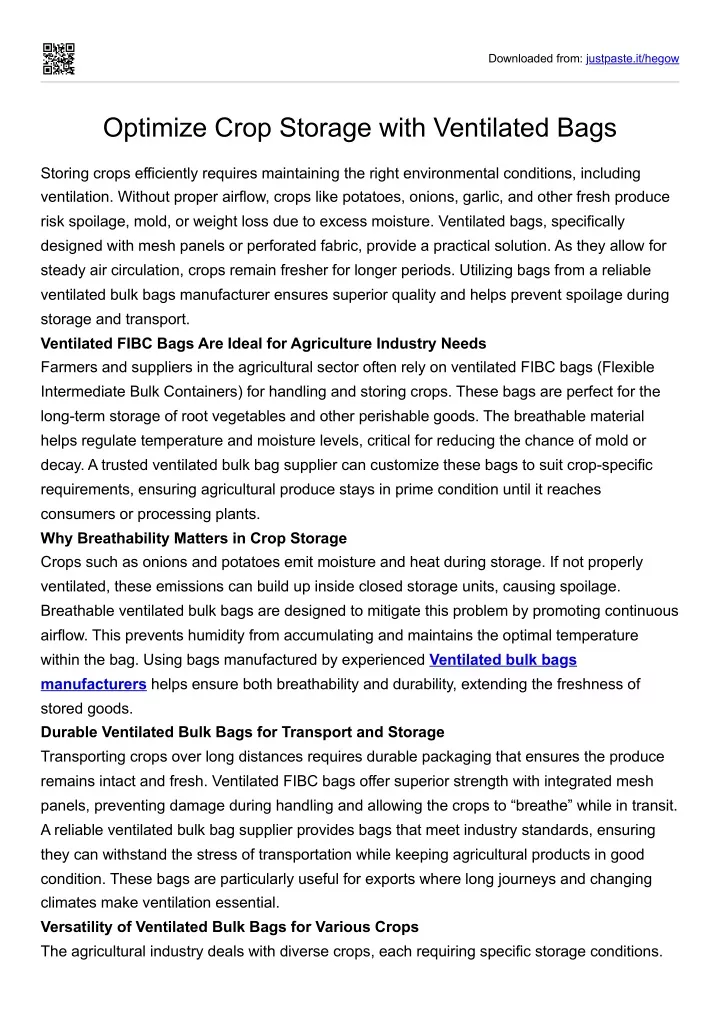 Downloaded from: justpaste.it/hegow

Optimize Crop Storage with Ventilated Bags

Storing crops efficiently requires maintaining the right environmental conditions, including ventilation. Without proper airflow, crops like potatoes, onions, garlic, and other fresh produce risk spoilage, mold, or weight loss due to excess moisture. Ventilated bags, specifically designed with mesh panels or perforated fabric, provide a practical solution. As they allow for steady air circulation, crops remain fresher for longer periods. Utilizing bags from a reliable ventilated bulk bags manufacturer ensures superior quality and helps prevent spoilage during storage and transport.

Ventilated FIBC Bags Are Ideal for Agriculture Industry Needs

Farmers and suppliers in the agricultural sector often rely on ventilated FIBC bags (Flexible Intermediate Bulk Containers) for handling and storing crops. These bags are perfect for the long-term storage of root vegetables and other perishable goods. The breathable material helps regulate temperature and moisture levels, critical for reducing the chance of mold or decay. A trusted ventilated bulk bag supplier can customize these bags to suit crop-specific requirements, ensuring agricultural produce stays in prime condition until it reaches consumers or processing plants.

Why Breathability Matters in Crop Storage

Crops such as onions and potatoes emit moisture and heat during storage. If not properly ventilated, these emissions can build up inside closed storage units, causing spoilage. Breathable ventilated bulk bags are designed to mitigate this problem by promoting continuous airflow. This prevents humidity from accumulating and maintains the optimal temperature within the bag. Using bags manufactured by experienced Ventilated bulk bags manufacturers helps ensure both breathability and durability, extending the freshness of stored goods.

Durable Ventilated Bulk Bags for Transport and Storage

Transporting crops over long distances requires durable packaging that ensures the produce remains intact and fresh. Ventilated FIBC bags offer superior strength with integrated mesh panels, preventing damage during handling and allowing the crops to “breathe” while in transit. A reliable ventilated bulk bag supplier provides bags that meet industry standards, ensuring they can withstand the stress of transportation while keeping agricultural products in good condition. These bags are particularly useful for exports where long journeys and changing climates make ventilation essential.

Versatility of Ventilated Bulk Bags for Various Crops

The agricultural industry deals with diverse crops, each requiring specific storage conditions.